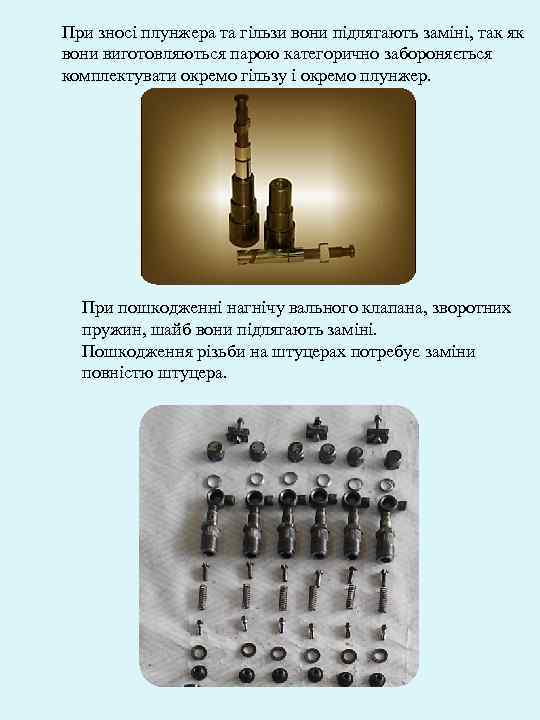 При зносі плунжера та гільзи вони підлягають заміні, так як вони виготовляються парою категорично забороняється комплектувати окремо гільзу і окремо плунжер.

При пошкодженні нагнічу вального клапана, зворотних пружин, шайб вони підлягають заміні.
Пошкодження різьби на штуцерах потребує заміни повністю штуцера.